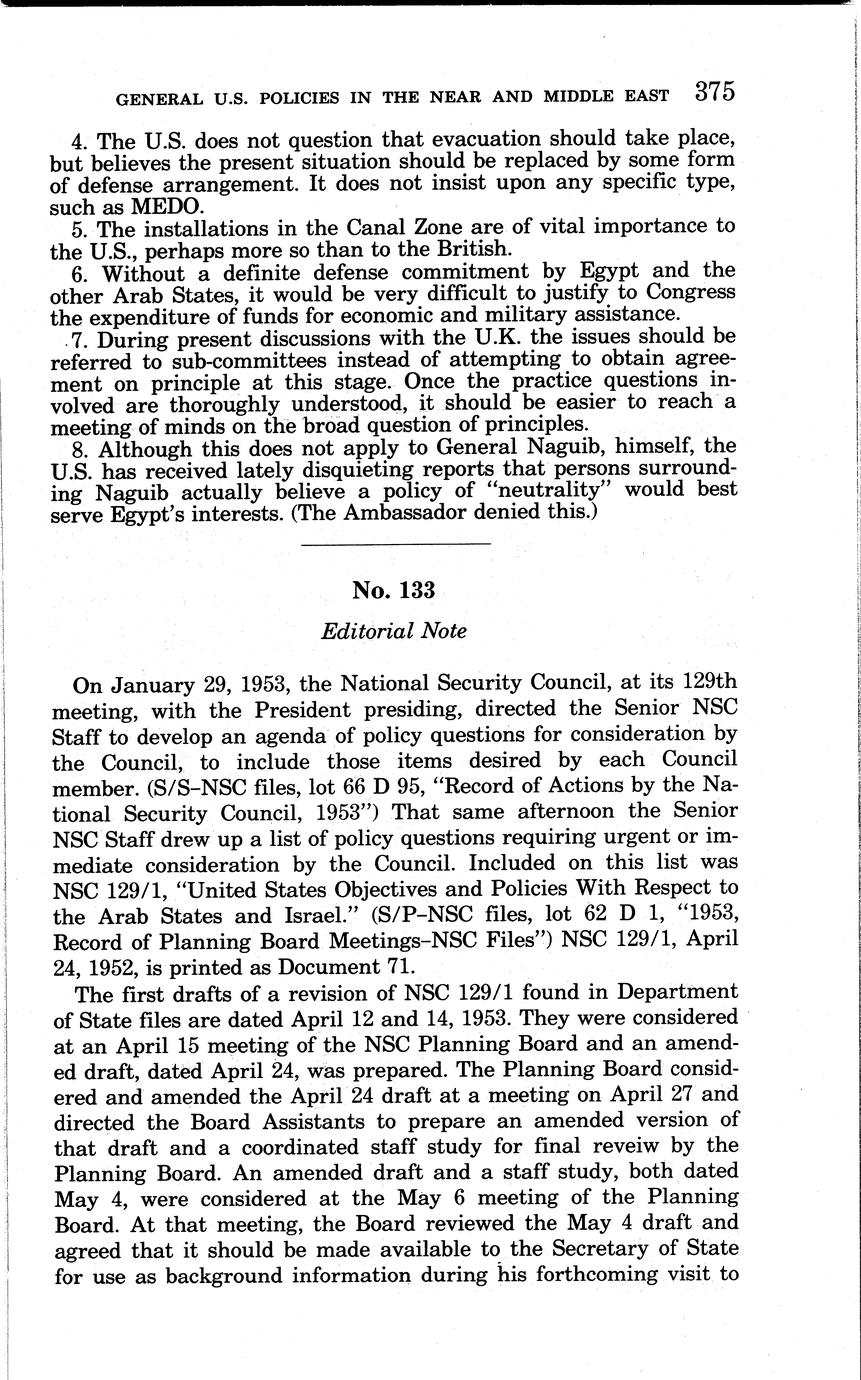 GENERAL U.S. POLICIES IN THE NEAR AND MIDDLE EAST 375

4. The U.S. does not question that evacuation should take place, but believes the present situation should be replaced by some form of defense arrangement. It does not insist upon any specific type, such as MEDO.

5. The installations in the Canal Zone are of vital importance to the U.S., perhaps more so than to the British.

6. Without a definite defense commitment by Egypt and the other Arab States, it would be very difficult to justify to Congress the expenditure of funds for economic and military assistance.

7. During present discussions with the U.K. the issues should be referred to sub-committees instead of attempting to obtain agreement on principle at this stage. Once the practice questions involved are thoroughly understood, it should be easier to reach a meeting of minds on the broad question of principles.

8. Although this does not apply to General Naguib, himself, the U.S. has received lately disquieting reports that persons surrounding Naguib actually believe a policy of "neutrality" would best serve Egypt's interests. (The Ambassador denied this.)

No. 133

Editorial Note

On January 29, 1953, the National Security Council, at its 129th meeting, with the President presiding, directed the Senior NSC Staff to develop an agenda of policy questions for consideration by the Council, to include those items desired by each Council member. (S/S–NSC files, lot 66 D 95, "Record of Actions by the National Security Council, 1953") That same afternoon the Senior NSC Staff drew up a list of policy questions requiring urgent or immediate consideration by the Council. Included on this list was NSC 129/1, "United States Objectives and Policies With Respect to the Arab States and Israel." (S/P–NSC files, lot 62 D 1, "1953, Record of Planning Board Meetings–NSC Files") NSC 129/1, April 24, 1952, is printed as Document 71.

The first drafts of a revision of NSC 129/1 found in Department of State files are dated April 12 and 14, 1953. They were considered at an April 15 meeting of the NSC Planning Board and an amended draft, dated April 24, was prepared. The Planning Board considered and amended the April 24 draft at a meeting on April 27 and directed the Board Assistants to prepare an amended version of that draft and a coordinated staff study for final reveiw by the Planning Board. An amended draft and a staff study, both dated May 4, were considered at the May 6 meeting of the Planning Board. At that meeting, the Board reviewed the May 4 draft and agreed that it should be made available to the Secretary of State for use as background information during his forthcoming visit to